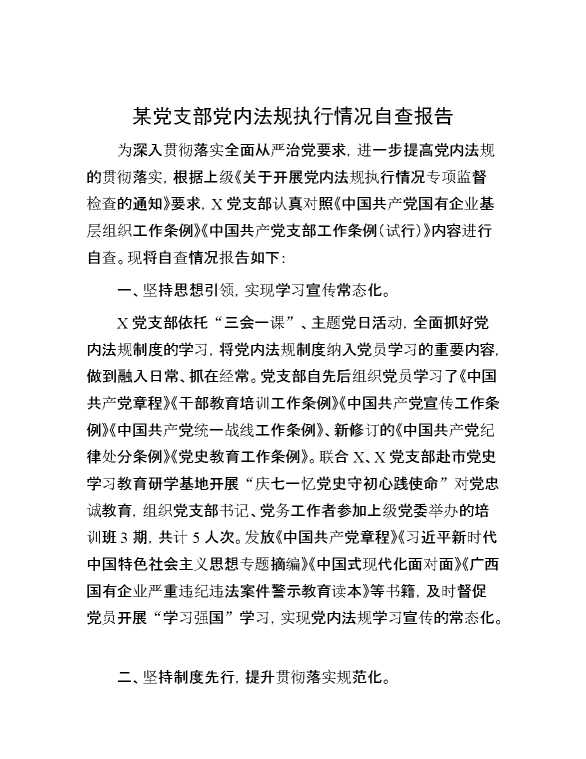 某党支部党内法规执行情况自查报告

为深入贯彻落实全面从严治党要求，进一步提高党内法规的贯彻落实，根据上级《关于开展党内法规执行情况专项监督检查的通知》要求，X党支部认真对照《中国共产党国有企业基层组织工作条例》《中国共产党支部工作条例（试行）》内容进行自查。现将自查情况报告如下：

一、坚持思想引领，实现学习宣传常态化。

X党支部依托“三会一课”、主题党日活动，全面抓好党内法规制度的学习，将党内法规制度纳入党员学习的重要内容，做到融入日常、抓在经常。党支部自先后组织党员学习了《中国共产党章程》《干部教育培训工作条例》《中国共产党宣传工作条例》《中国共产党统一战线工作条例》、新修订的《中国共产党纪律处分条例》《党史教育工作条例》。联合X、X党支部赴市党史学习教育研学基地开展“庆七一忆党史守初心践使命”对党忠诚教育，组织党支部书记、党务工作者参加上级党委举办的培训班3期，共计5人次。发放《中国共产党章程》《习近平新时代中国特色社会主义思想专题摘编》《中国式现代化面对面》《广西国有企业严重违纪违法案件警示教育读本》等书籍，及时督促党员开展“学习强国”学习，实现党内法规学习宣传的常态化。

二、坚持制度先行，提升贯彻落实规范化。